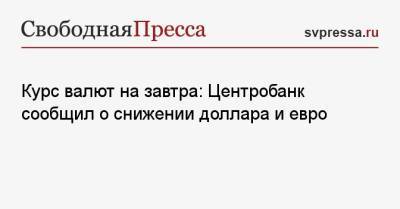 СвободнаяПресса svpressa.ru

Курс валют на завтра: Центробанк сообщил о снижении доллара и евро